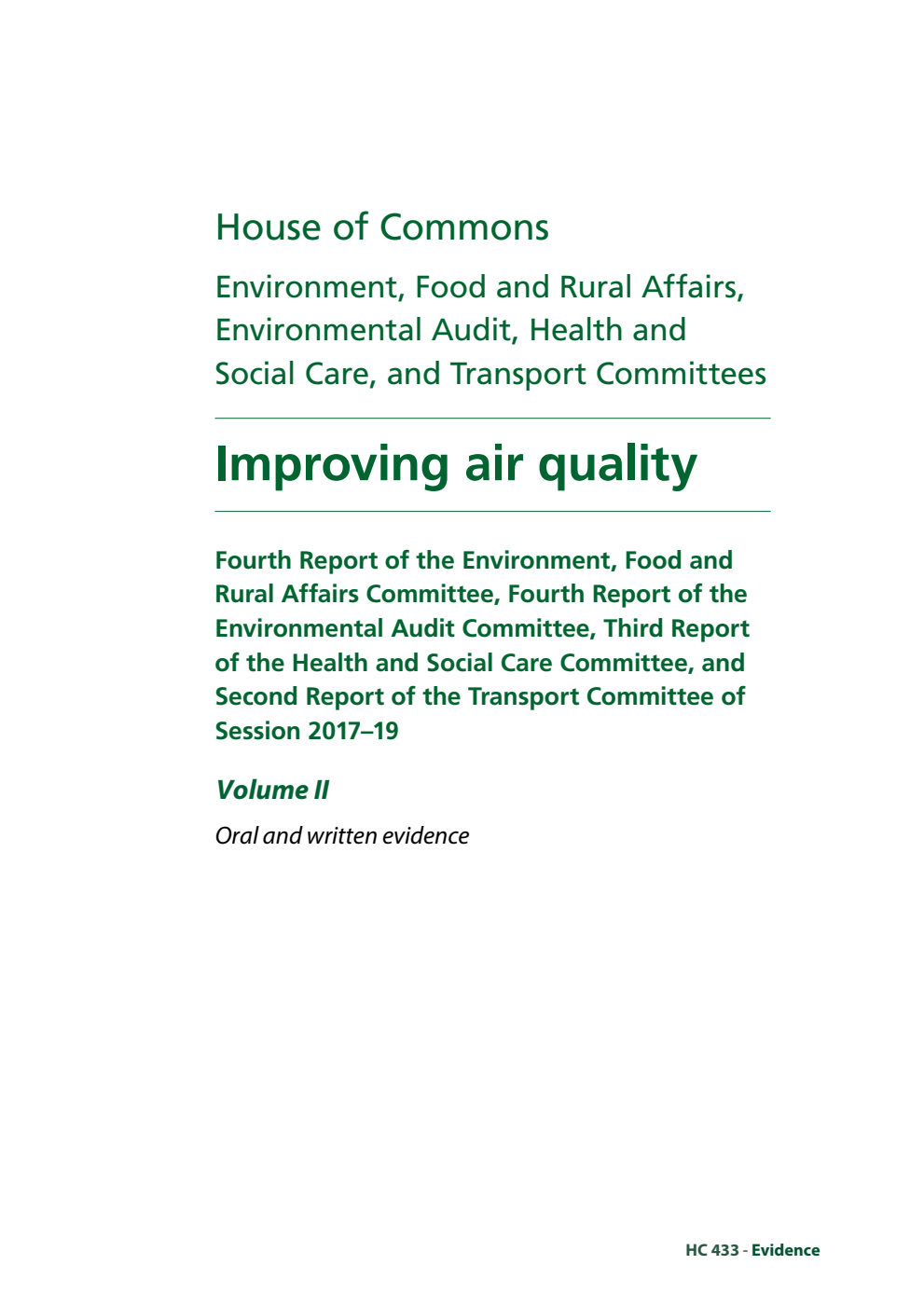 House of Commons

Environment, Food and Rural Affairs, Environmental Audit, Health and Social Care, and Transport Committees

Improving air quality

Fourth Report of the Environment, Food and Rural Affairs Committee, Fourth Report of the Environmental Audit Committee, Third Report of the Health and Social Care Committee, and Second Report of the Transport Committee of Session 2017–19

Volume II

Oral and written evidence

HC 433 - Evidence